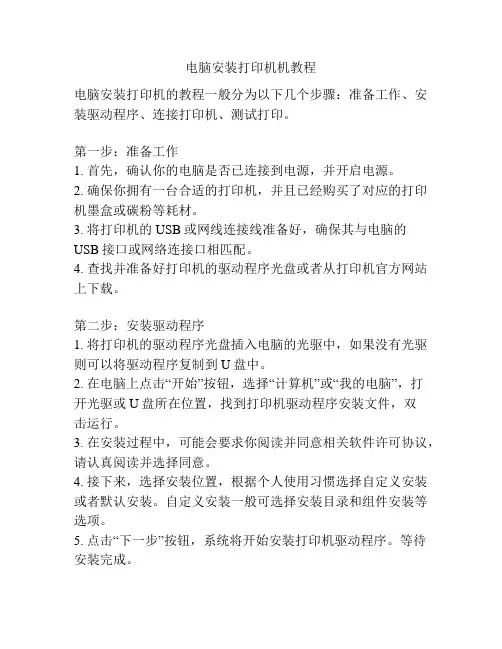 电脑安装打印机机教程

电脑安装打印机的教程一般分为以下几个步骤：准备工作、安装驱动程序、连接打印机、测试打印。

第一步：准备工作
1. 首先，确认你的电脑是否已连接到电源，并开启电源。
2. 确保你拥有一台合适的打印机，并且已经购买了对应的打印机墨盒或碳粉等耗材。
3. 将打印机的 USB 或网线连接线准备好，确保其与电脑的 USB 接口或网络连接口相匹配。
4. 查找并准备好打印机的驱动程序光盘或者从打印机官方网站上下载。

第二步：安装驱动程序
1. 将打印机的驱动程序光盘插入电脑的光驱中，如果没有光驱则可以将驱动程序复制到 U 盘中。
2. 在电脑上点击“开始”按钮，选择“计算机”或“我的电脑”，打开光驱或 U 盘所在位置，找到打印机驱动程序安装文件，双击运行。
3. 在安装过程中，可能会要求你阅读并同意相关软件许可协议，请认真阅读并选择同意。
4. 接下来，选择安装位置，根据个人使用习惯选择自定义安装或者默认安装。自定义安装一般可选择安装目录和组件安装等选项。
5. 点击“下一步”按钮，系统将开始安装打印机驱动程序。等待安装完成。